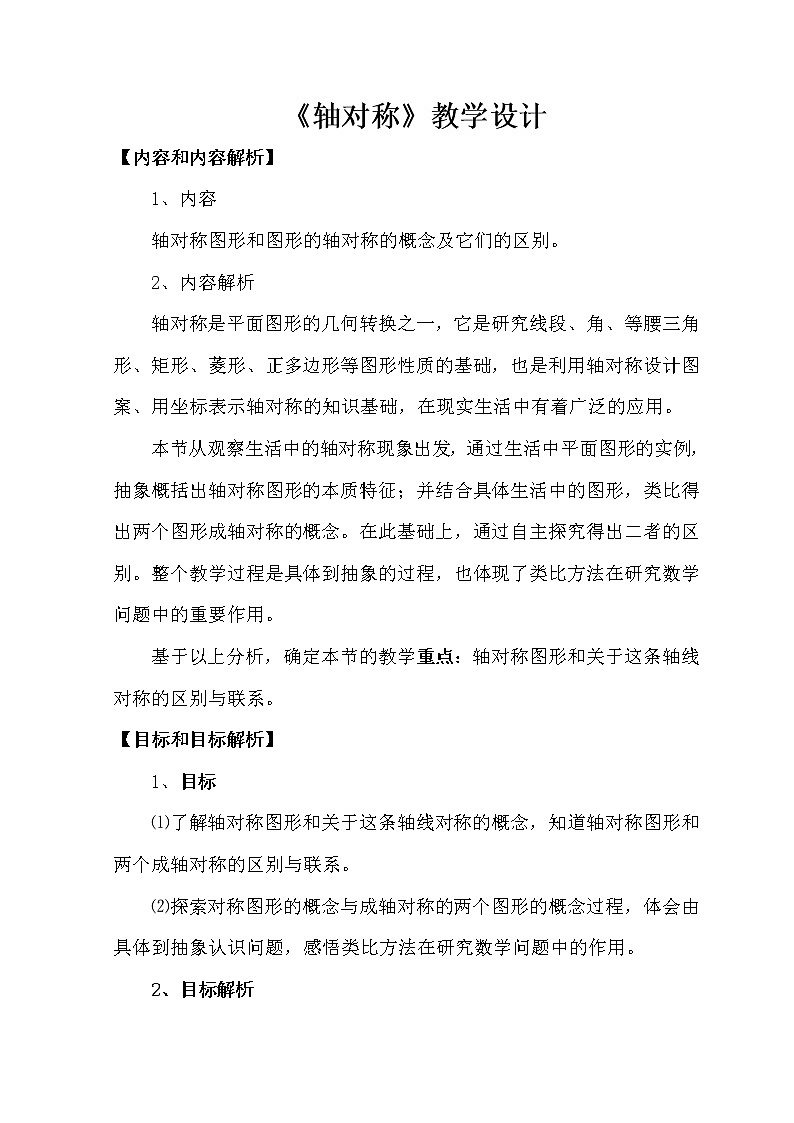 《轴对称》教学设计

【内容和内容解析】

1、内容

轴对称图形和图形的轴对称的概念及它们的区别。

2、内容解析

轴对称是平面图形的几何转换之一，它是研究线段、角、等腰三角形、矩形、菱形、正多边形等图形性质的基础，也是利用轴对称设计图案、用坐标表示轴对称的知识基础，在现实生活中有着广泛的应用。

本节从观察生活中的轴对称现象出发，通过生活中平面图形的实例，抽象概括出轴对称图形的本质特征；并结合具体生活中的图形，类比得出两个图形成轴对称的概念。在此基础上，通过自主探究得出二者的区别。整个教学过程是具体到抽象的过程，也体现了类比方法在研究数学问题中的重要作用。

基于以上分析，确定本节的教学重点：轴对称图形和关于这条轴线对称的区别与联系。

【目标和目标解析】

1、目标

⑴了解轴对称图形和关于这条轴线对称的概念，知道轴对称图形和两个成轴对称的区别与联系。

⑵探索对称图形的概念与成轴对称的两个图形的概念过程，体会由具体到抽象认识问题，感悟类比方法在研究数学问题中的作用。

2、目标解析